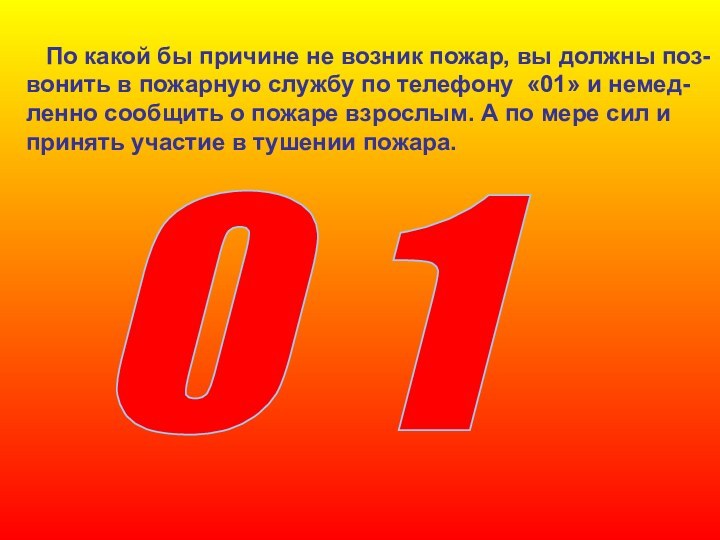 По какой бы причине не возник пожар, вы должны позвонить в пожарную службу по телефону «01» и немедленно сообщить о пожаре взрослым. А по мере сил и принять участие в тушении пожара.

01